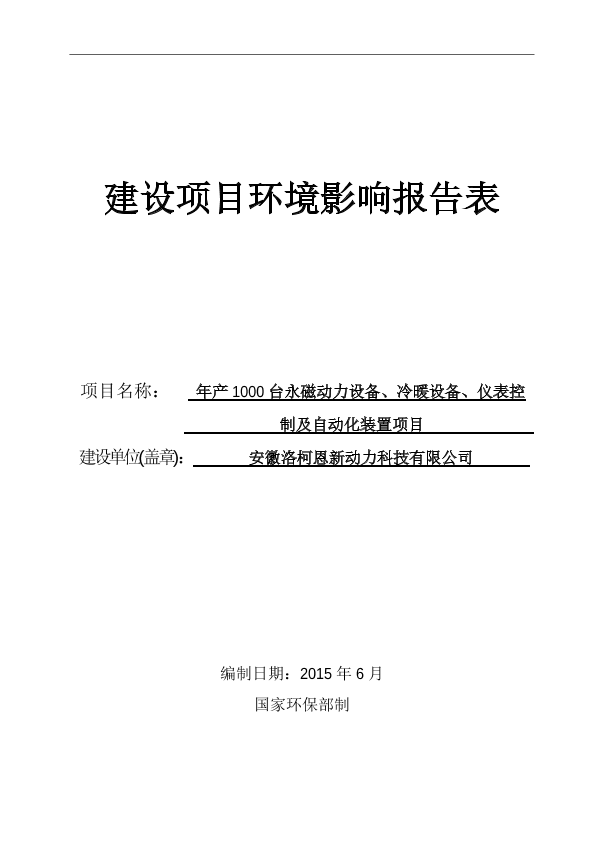 建设项目环境影响报告表

项目名称： 年产 1000 台永磁动力设备、冷暖设备、仪表控制及自动化装置项目

建设单位(盖章): 安徽洛柯恩新动力科技有限公司

编制日期：2015 年 6 月

国家环保部制